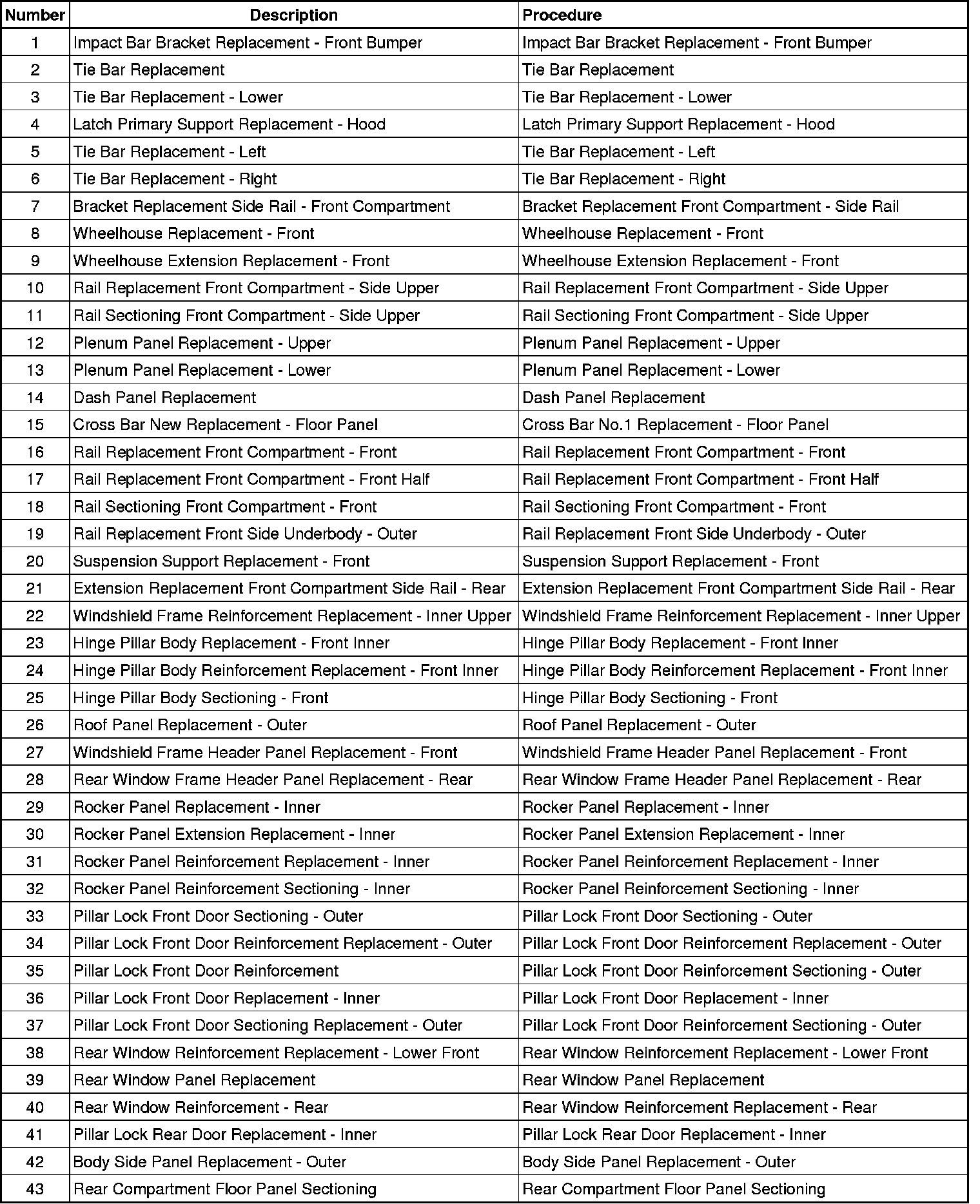 | Number | Description | Procedure |
|---|---|---|
| 1 | Impact Bar Bracket Replacement - Front Bumper | Impact Bar Bracket Replacement - Front Bumper |
| 2 | Tie Bar Replacement | Tie Bar Replacement |
| 3 | Tie Bar Replacement - Lower | Tie Bar Replacement - Lower |
| 4 | Latch Primary Support Replacement - Hood | Latch Primary Support Replacement - Hood |
| 5 | Tie Bar Replacement - Left | Tie Bar Replacement - Left |
| 6 | Tie Bar Replacement - Right | Tie Bar Replacement - Right |
| 7 | Bracket Replacement Side Rail - Front Compartment | Bracket Replacement Front Compartment - Side Rail |
| 8 | Wheelhouse Replacement - Front | Wheelhouse Replacement - Front |
| 9 | Wheelhouse Extension Replacement - Front | Wheelhouse Extension Replacement - Front |
| 10 | Rail Replacement Front Compartment - Side Upper | Rail Replacement Front Compartment - Side Upper |
| 11 | Rail Sectioning Front Compartment - Side Upper | Rail Sectioning Front Compartment - Side Upper |
| 12 | Plenum Panel Replacement - Upper | Plenum Panel Replacement - Upper |
| 13 | Plenum Panel Replacement - Lower | Plenum Panel Replacement - Lower |
| 14 | Dash Panel Replacement | Dash Panel Replacement |
| 15 | Cross Bar New Replacement - Floor Panel | Cross Bar No.1 Replacement - Floor Panel |
| 16 | Rail Replacement Front Compartment - Front | Rail Replacement Front Compartment - Front |
| 17 | Rail Replacement Front Compartment - Front Half | Rail Replacement Front Compartment - Front Half |
| 18 | Rail Sectioning Front Compartment - Front | Rail Sectioning Front Compartment - Front |
| 19 | Rail Replacement Front Side Underbody - Outer | Rail Replacement Front Side Underbody - Outer |
| 20 | Suspension Support Replacement - Front | Suspension Support Replacement - Front |
| 21 | Extension Replacement Front Compartment Side Rail - Rear | Extension Replacement Front Compartment Side Rail - Rear |
| 22 | Windshield Frame Reinforcement Replacement - Inner Upper | Windshield Frame Reinforcement Replacement - Inner Upper |
| 23 | Hinge Pillar Body Replacement - Front Inner | Hinge Pillar Body Replacement - Front Inner |
| 24 | Hinge Pillar Body Reinforcement Replacement - Front Inner | Hinge Pillar Body Reinforcement Replacement - Front Inner |
| 25 | Hinge Pillar Body Sectioning - Front | Hinge Pillar Body Sectioning - Front |
| 26 | Roof Panel Replacement - Outer | Roof Panel Replacement - Outer |
| 27 | Windshield Frame Header Panel Replacement - Front | Windshield Frame Header Panel Replacement - Front |
| 28 | Rear Window Frame Header Panel Replacement - Rear | Rear Window Frame Header Panel Replacement - Rear |
| 29 | Rocker Panel Replacement - Inner | Rocker Panel Replacement - Inner |
| 30 | Rocker Panel Extension Replacement - Inner | Rocker Panel Extension Replacement - Inner |
| 31 | Rocker Panel Reinforcement Replacement - Inner | Rocker Panel Reinforcement Replacement - Inner |
| 32 | Rocker Panel Reinforcement Sectioning - Inner | Rocker Panel Reinforcement Sectioning - Inner |
| 33 | Pillar Lock Front Door Sectioning - Outer | Pillar Lock Front Door Sectioning - Outer |
| 34 | Pillar Lock Front Door Reinforcement Replacement - Outer | Pillar Lock Front Door Reinforcement Replacement - Outer |
| 35 | Pillar Lock Front Door Reinforcement | Pillar Lock Front Door Reinforcement Sectioning - Outer |
| 36 | Pillar Lock Front Door Replacement - Inner | Pillar Lock Front Door Replacement - Inner |
| 37 | Pillar Lock Front Door Sectioning Replacement - Outer | Pillar Lock Front Door Reinforcement Sectioning - Outer |
| 38 | Rear Window Reinforcement Replacement - Lower Front | Rear Window Reinforcement Replacement - Lower Front |
| 39 | Rear Window Panel Replacement | Rear Window Panel Replacement |
| 40 | Rear Window Reinforcement - Rear | Rear Window Reinforcement Replacement - Rear |
| 41 | Pillar Lock Rear Door Replacement - Inner | Pillar Lock Rear Door Replacement - Inner |
| 42 | Body Side Panel Replacement - Outer | Body Side Panel Replacement - Outer |
| 43 | Rear Compartment Floor Panel Sectioning | Rear Compartment Floor Panel Sectioning |